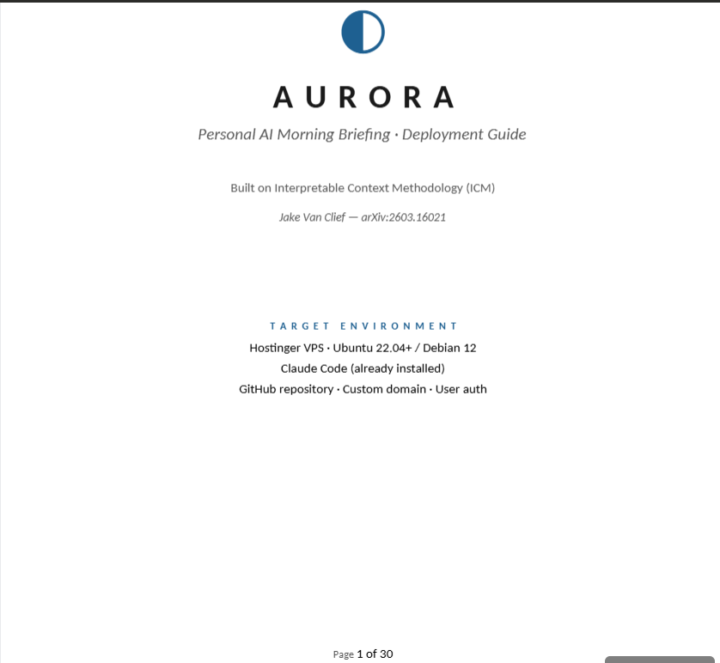 AURORA

Personal AI Morning Briefing · Deployment Guide

Built on Interpretable Context Methodology (ICM)

Jake Van Clief — arXiv:2603.16021

TARGET ENVIRONMENT

Hostinger VPS · Ubuntu 22.04+ / Debian 12

Claude Code (already installed)

GitHub repository · Custom domain · User auth

Page 1 of 30